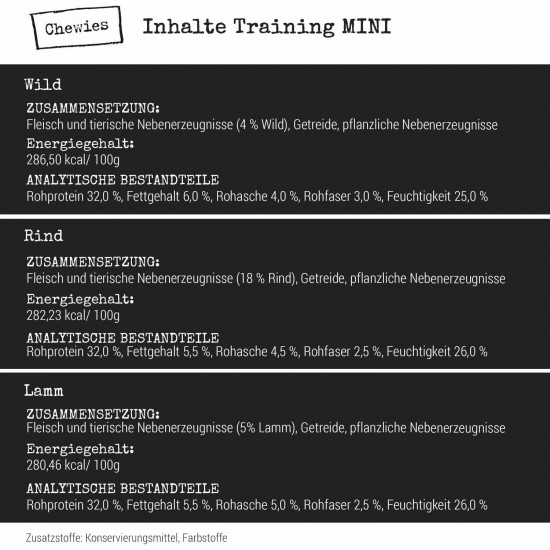 Chewies

Inhalte Training MINI

Wild

ZUSAMMENSETZUNG:
Fleisch und tierische Nebenerzeugnisse (4 % Wild), Getreide, pflanzliche Nebenerzeugnisse

Energiegehalt:
286,50 kcal/ 100g

ANALYTISCHE BESTANDTEILE
Rohprotein 32,0 %, Fettgehalt 6,0 %, Rohasche 4,0 %, Rohfaser 3,0 %, Feuchtigkeit 25,0 %

Rind

ZUSAMMENSETZUNG:
Fleisch und tierische Nebenerzeugnisse (18 % Rind), Getreide, pflanzliche Nebenerzeugnisse

Energiegehalt:
282,23 kcal/ 100g

ANALYTISCHE BESTANDTEILE
Rohprotein 32,0 %, Fettgehalt 5,5 %, Rohasche 4,5 %, Rohfaser 2,5 %, Feuchtigkeit 26,0 %

Lamm

ZUSAMMENSETZUNG:
Fleisch und tierische Nebenerzeugnisse (5% Lamm), Getreide, pflanzliche Nebenerzeugnisse

Energiegehalt:
280,46 kcal/ 100g

ANALYTISCHE BESTANDTEILE
Rohprotein 32,0 %, Fettgehalt 5,5 %, Rohasche 5,0 %, Rohfaser 2,5 %, Feuchtigkeit 26,0 %

Zusatzstoffe: Konservierungsmittel, Farbstoffe